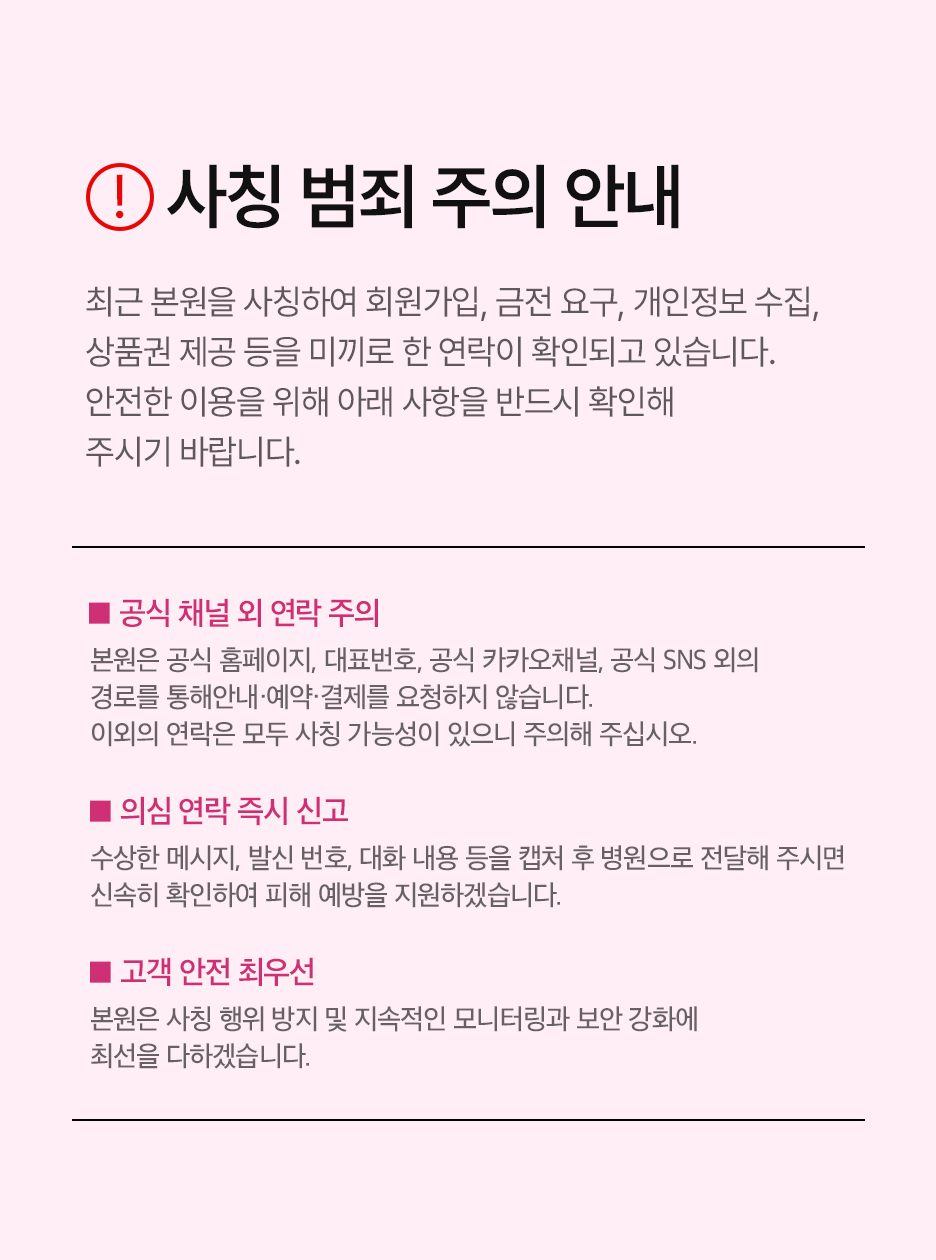 ! 사칭 범죄 주의 안내

최근 본원을 사칭하여 회원가입, 금전 요구, 개인정보 수집, 상품권 제공 등을 미끼로 한 연락이 확인되고 있습니다. 안전한 이용을 위해 아래 사항을 반드시 확인해 주시기 바랍니다.

■ 공식 채널 외 연락 주의

본원은 공식 홈페이지, 대표번호, 공식 카카오채널, 공식 SNS 외의 경로를 통해안내·예약·결제를 요청하지 않습니다. 이외의 연락은 모두 사칭 가능성이 있으니 주의해 주십시오.

■ 의심 연락 즉시 신고

수상한 메시지, 발신 번호, 대화 내용 등을 캡처 후 병원으로 전달해 주시면 신속히 확인하여 피해 예방을 지원하겠습니다.

■ 고객 안전 최우선

본원은 사칭 행위 방지 및 지속적인 모니터링과 보안 강화에 최선을 다하겠습니다.